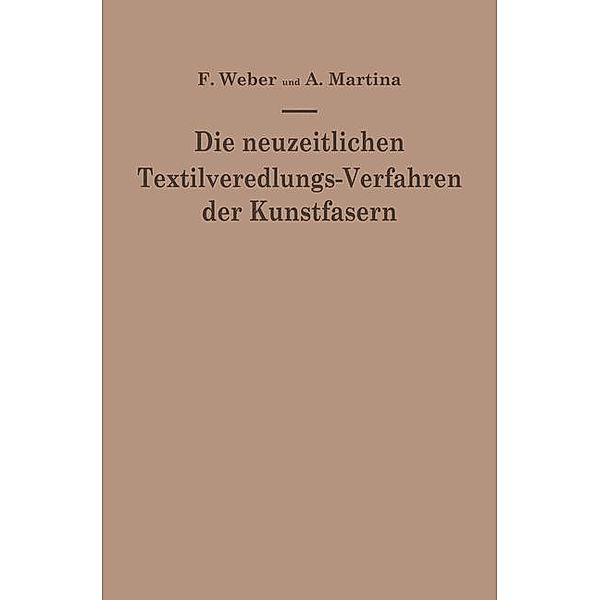 F. Weber und A. Martina

Die neuzeitlichen Textilveredlungs-Verfahren der Kunstfasern